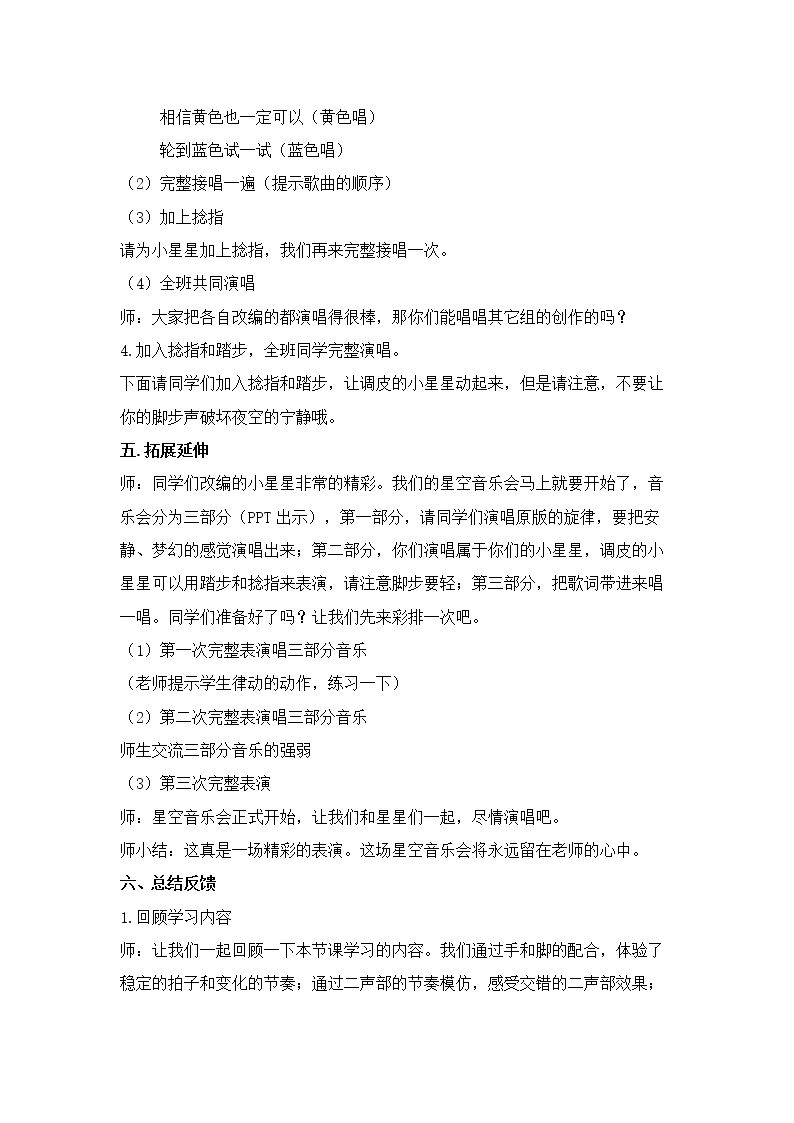 相信黄色也一定可以（黄色唱）

轮到蓝色试一试（蓝色唱）

（2）完整接唱一遍（提示歌曲的顺序）

（3）加上捻指

请为小星星加上捻指，我们再来完整接唱一次。

（4）全班共同演唱

师：大家把各自改编的都演唱得很棒，那你们能唱唱其它组的创作的吗？

4.加入捻指和踏步，全班同学完整演唱。

下面请同学们加入捻指和踏步，让调皮的小星星动起来，但是请注意，不要让你的脚步声破坏夜空的宁静哦。

五.拓展延伸

师：同学们改编的小星星非常的精彩。我们的星空音乐会马上就要开始了，音乐会分为三部分（PPT出示），第一部分，请同学们演唱原版的旋律，要把安静、梦幻的感觉演唱出来；第二部分，你们演唱属于你们的小星星，调皮的小星星可以用踏步和捻指来表演，请注意脚步要轻；第三部分，把歌词带进来唱一唱。同学们准备好了吗？让我们先来彩排一次吧。

（1）第一次完整表演唱三部分音乐

（老师提示学生律动的动作，练习一下）

（2）第二次完整表演唱三部分音乐

师生交流三部分音乐的强弱

（3）第三次完整表演

师：星空音乐会正式开始，让我们和星星们一起，尽情演唱吧。

师小结：这真是一场精彩的表演。这场星空音乐会将永远留在老师的心中。

六、总结反馈

1.回顾学习内容

师：让我们一起回顾一下本节课学习的内容。我们通过手和脚的配合，体验了稳定的拍子和变化的节奏；通过二声部的节奏模仿，感受交错的二声部效果；